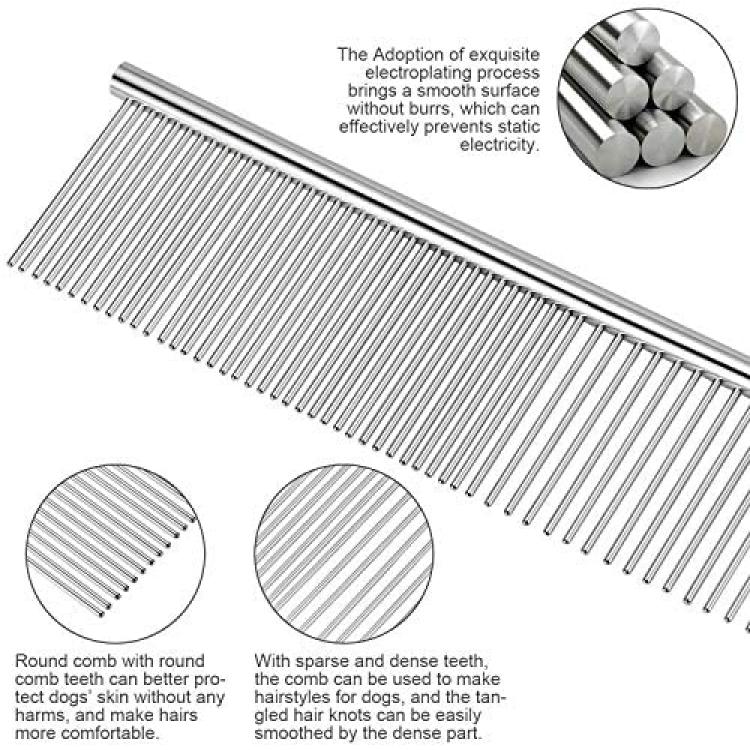 The Adoption of exquisite electroplating process brings a smooth surface without burrs, which can effectively prevents static electricity.

Round comb with round comb teeth can better protect dogs' skin without any harms, and make hairs more comfortable.

With sparse and dense teeth, the comb can be used to make hairstyles for dogs, and the tangled hair knots can be easily smoothed by the dense part.